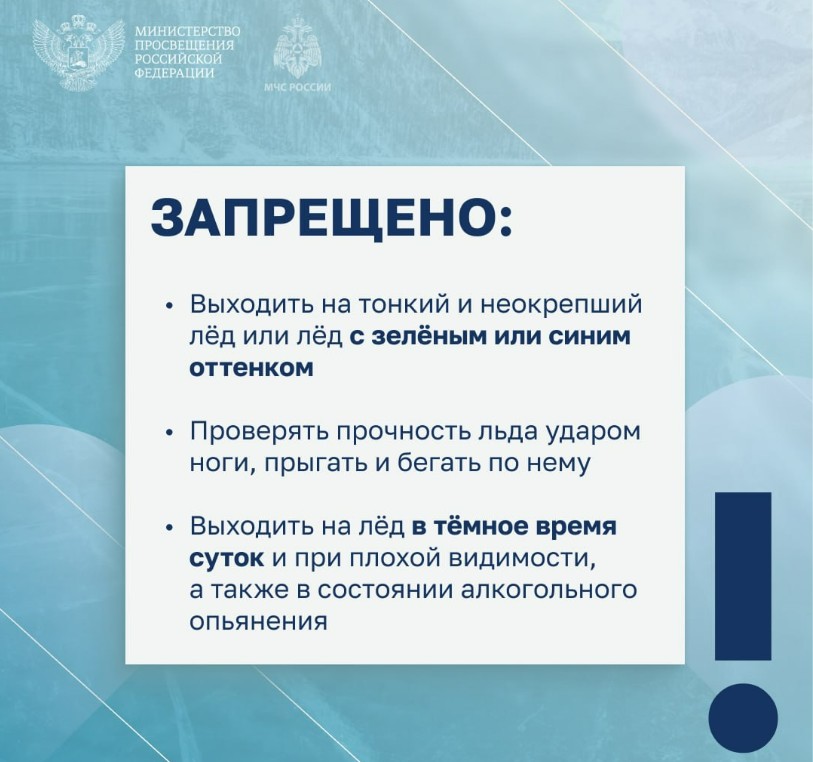 МИНИСТЕРСТВО ПРОСВЕЩЕНИЯ РОССИЙСКОЙ ФЕДЕРАЦИИ

МЧС РОССИИ

ЗАПРЕЩЕНО:

• Выходить на тонкий и неокрепший лёд или лёд с зелёным или синим оттенком

• Проверять прочность льда ударом ноги, прыгать и бегать по нему

• Выходить на лёд в тёмное время суток и при плохой видимости, а также в состоянии алкогольного опьянения

!